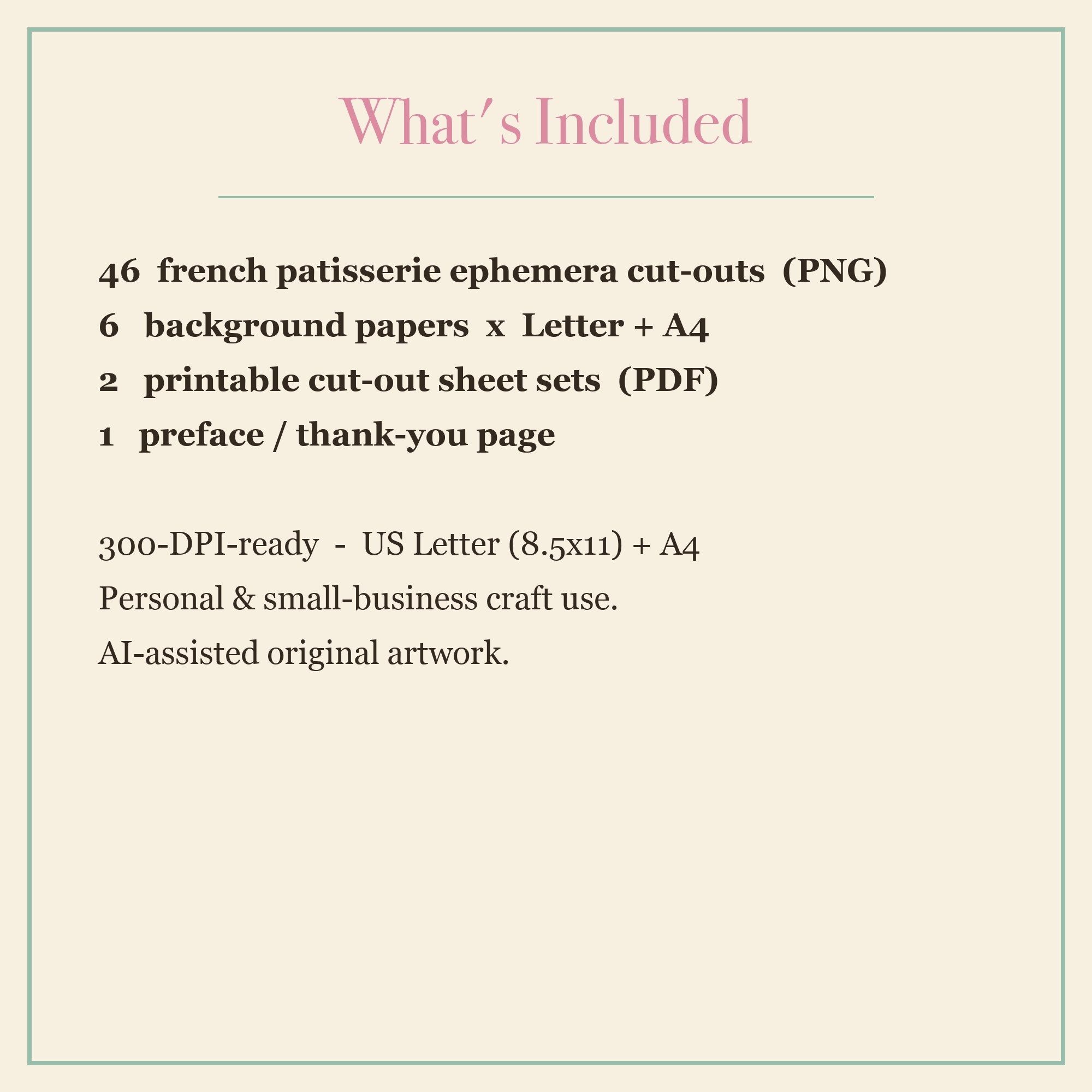 What's Included

46 french patisserie ephemera cut-outs (PNG)
6 background papers x Letter + A4
2 printable cut-out sheet sets (PDF)
1 preface / thank-you page

300-DPI-ready - US Letter (8.5x11) + A4
Personal & small-business craft use.
AI-assisted original artwork.